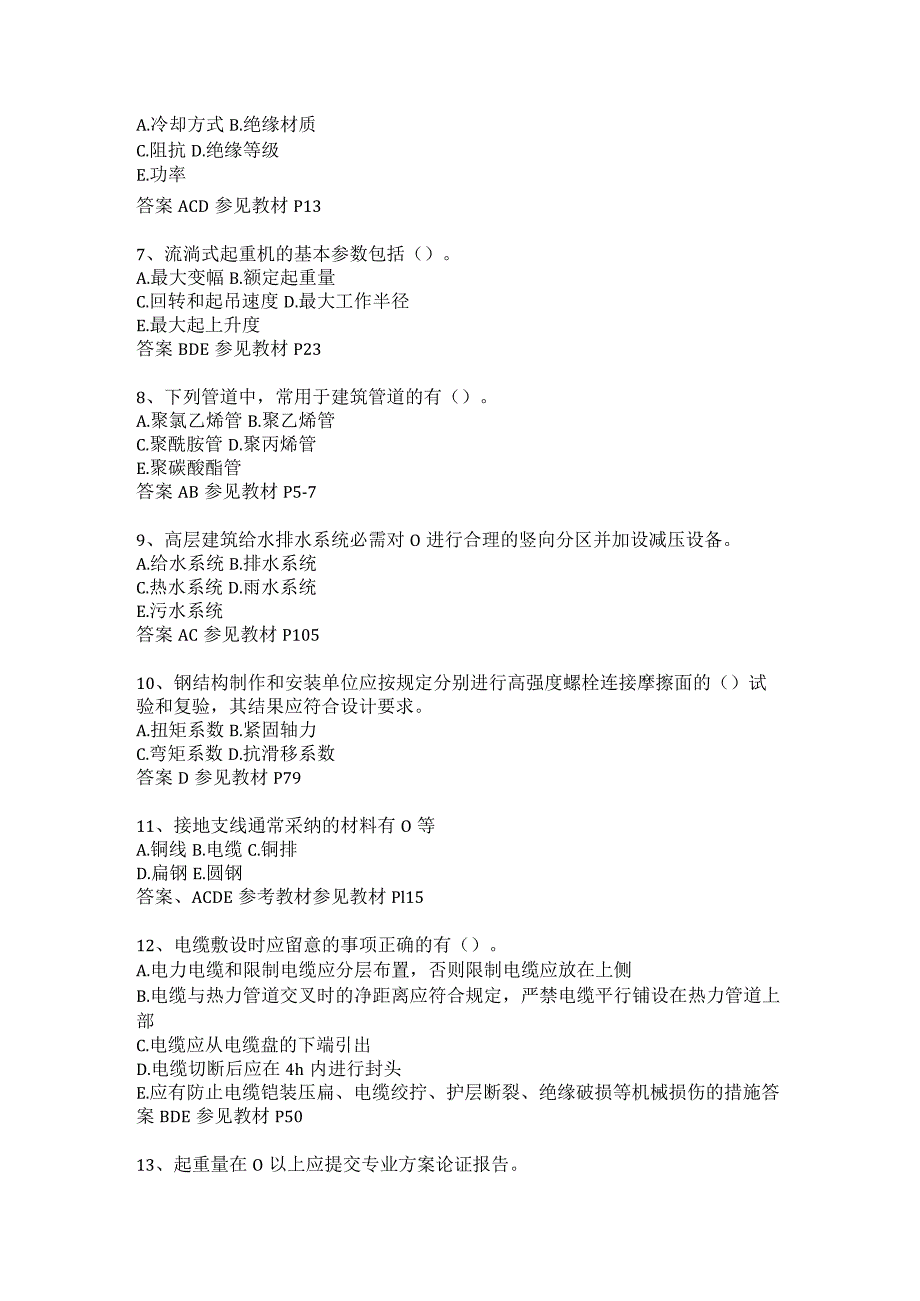 A.冷却方式 B.绝缘材质
C.阻抗 D.绝缘等级
E.功率
答案 ACD 参见教材 P13

7、流淌式起重机的基本参数包括（）。
A.最大变幅 B.额定起重量
C.回转和起吊速度 D.最大工作半径
E.最大起上升度
答案 BDE 参见教材 P23

8、下列管道中，常用于建筑管道的有（）。
A.聚氯乙烯管 B.聚乙烯管
C.聚酰胺管 D.聚丙烯管
E.聚碳酸酯管
答案 AB 参见教材 P5-7

9、高层建筑给水排水系统必需对 O 进行合理的竖向分区并加设减压设备。
A.给水系统 B.排水系统
C.热水系统 D.雨水系统
E.污水系统
答案 AC 参见教材 P105

10、钢结构制作和安装单位应按规定分别进行高强度螺栓连接摩擦面的（）试验和复验，其结果应符合设计要求。
A.扭矩系数 B.紧固轴力
C.弯矩系数 D.抗滑移系数
答案 D 参见教材 P79

11、接地支线通常采纳的材料有 O 等
A.铜线 B.电缆 C.铜排
D.扁钢 E.圆钢
答案、ACDE 参考教材参见教材 Pl15

12、电缆敷设时应留意的事项正确的有（）。
A.电力电缆和限制电缆应分层布置，否则限制电缆应放在上侧
B.电缆与热力管道交叉时的净距离应符合规定，严禁电缆平行铺设在热力管道上部
C.电缆应从电缆盘的下端引出
D.电缆切断后应在 4h 内进行封头
E.应有防止电缆铠装压扁、电缆绞拧、护层断裂、绝缘破损等机械损伤的措施答案 BDE 参见教材 P50

13、起重量在 O 以上应提交专业方案论证报告。